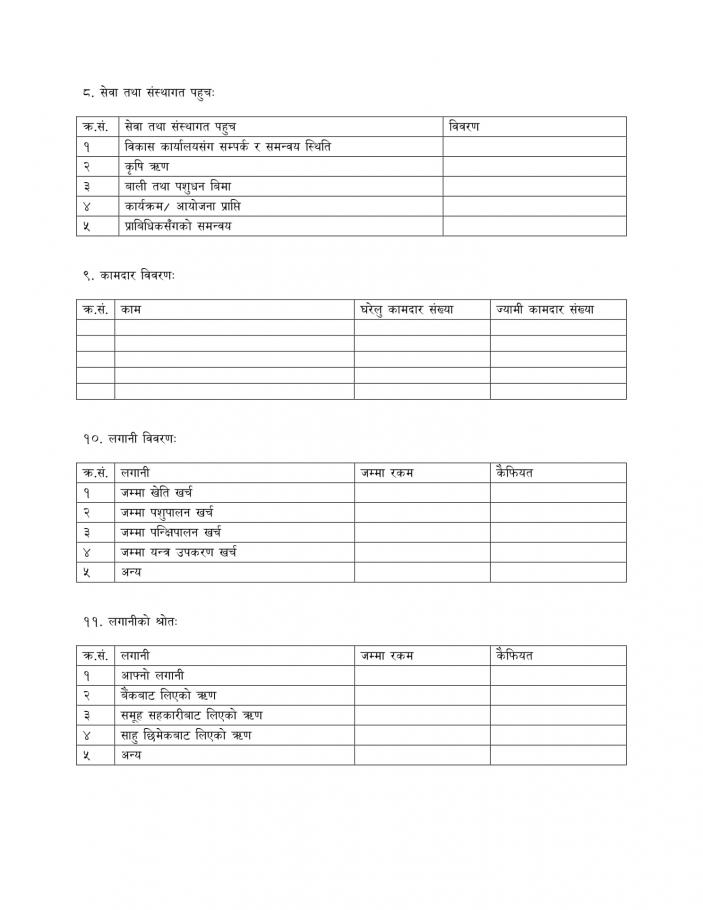 ८. सेवा तथा संस्थागत पहुचः

| क.सं. | सेवा तथा संस्थागत पहुच | विवरण |
|---|---|---|
| १ | विकास कार्यालयसंग सम्पर्क र समन्वय स्थिति | |
| २ | कृषि ऋण | |
| ३ | बाली तथा पशुधन बिमा | |
| ४ | कार्यक्रम/ आयोजना प्राप्ति | |
| ५ | प्राविधिकसँगको समन्वय | |

९. कामदार विवरणः

| क.सं. | काम | घरेलु कामदार संख्या | ज्यामी कामदार संख्या |
|---|---|---|---|
| | | | |
| | | | |
| | | | |
| | | | |
| | | | |

१०. लगानी विवरणः

| क.सं. | लगानी | जम्मा रकम | कैफियत |
|---|---|---|---|
| १ | जम्मा खेति खर्च | | |
| २ | जम्मा पशुपालन खर्च | | |
| ३ | जम्मा पन्छिपालन खर्च | | |
| ४ | जम्मा यन्त्र उपकरण खर्च | | |
| ५ | अन्य | | |

११. लगानीको श्रोतः

| क.सं. | लगानी | जम्मा रकम | कैफियत |
|---|---|---|---|
| १ | आफ्नो लगानी | | |
| २ | बैंकबाट लिएको ऋण | | |
| ३ | समूह सहकारीबाट लिएको ऋण | | |
| ४ | साहु छिमेकबाट लिएको ऋण | | |
| ५ | अन्य | | |